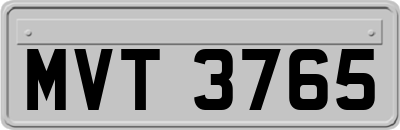 MVT 3765